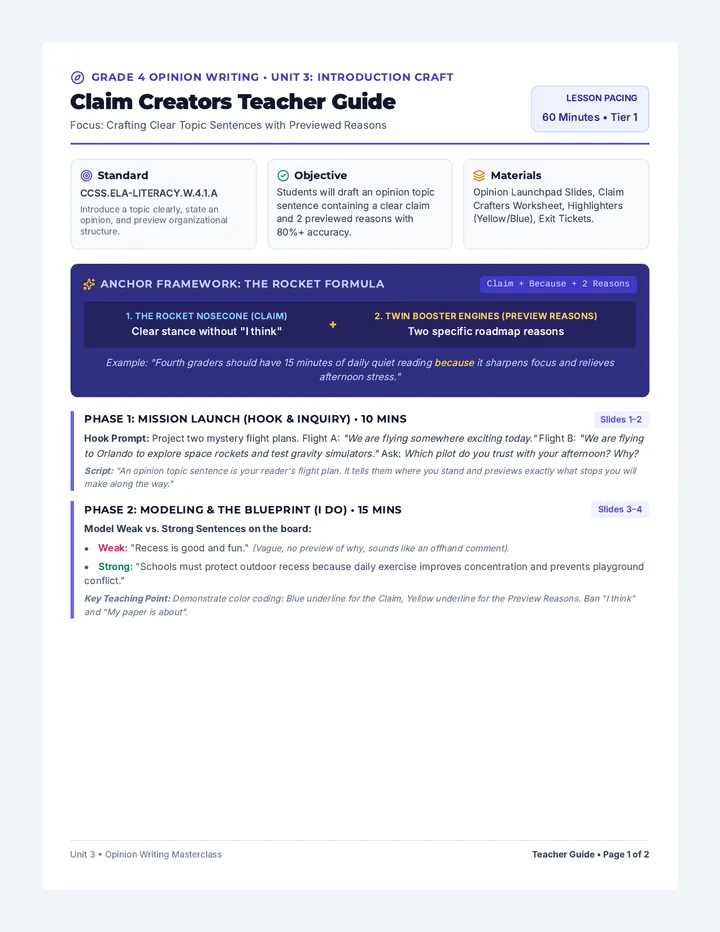 GRADE 4 OPINION WRITING • UNIT 3: INTRODUCTION CRAFT

Claim Creators Teacher Guide

Focus: Crafting Clear Topic Sentences with Previewed Reasons

LESSON PACING
60 Minutes • Tier 1

Standard
CCSS.ELA-LITERACY.W.4.1.A
Introduce a topic clearly, state an opinion, and preview organizational structure.

Objective
Students will draft an opinion topic sentence containing a clear claim and 2 previewed reasons with 80%+ accuracy.

Materials
Opinion Launchpad Slides, Claim Crafters Worksheet, Highlighters (Yellow/Blue), Exit Tickets.

ANCHOR FRAMEWORK: THE ROCKET FORMULA

Claim + Because + 2 Reasons

1. THE ROCKET NOSECONE (CLAIM)
Clear stance without "I think"

+

2. TWIN BOOSTER ENGINES (PREVIEW REASONS)
Two specific roadmap reasons

Example: "Fourth graders should have 15 minutes of daily quiet reading because it sharpens focus and relieves afternoon stress."

PHASE 1: MISSION LAUNCH (HOOK & INQUIRY) • 10 MINS

Slides 1–2

Hook Prompt: Project two mystery flight plans. Flight A: "We are flying somewhere exciting today." Flight B: "We are flying to Orlando to explore space rockets and test gravity simulators." Ask: Which pilot do you trust with your afternoon? Why?

Script: "An opinion topic sentence is your reader's flight plan. It tells them where you stand and previews exactly what stops you will make along the way."

PHASE 2: MODELING & THE BLUEPRINT (I DO) • 15 MINS

Slides 3–4

Model Weak vs. Strong Sentences on the board:

• Weak: "Recess is good and fun." (Vague, no preview of why, sounds like an offhand comment).
• Strong: "Schools must protect outdoor recess because daily exercise improves concentration and prevents playground conflict."

Key Teaching Point: Demonstrate color coding: Blue underline for the Claim, Yellow underline for the Preview Reasons. Ban "I think" and "My paper is about".

Unit 3 • Opinion Writing Masterclass

Teacher Guide • Page 1 of 2